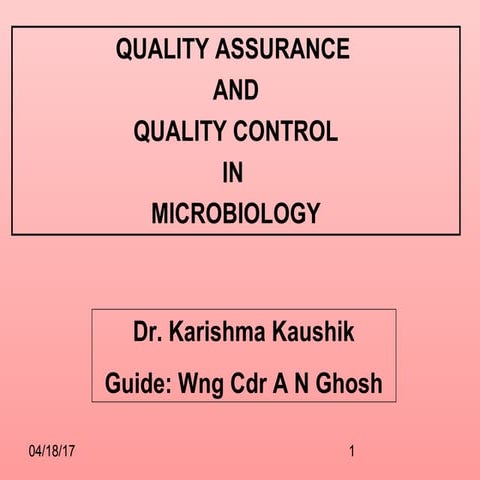 QUALITY ASSURANCE
AND
QUALITY CONTROL
IN
MICROBIOLOGY

Dr. Karishma Kaushik
Guide: Wng Cdr A N Ghosh

04/18/17

1